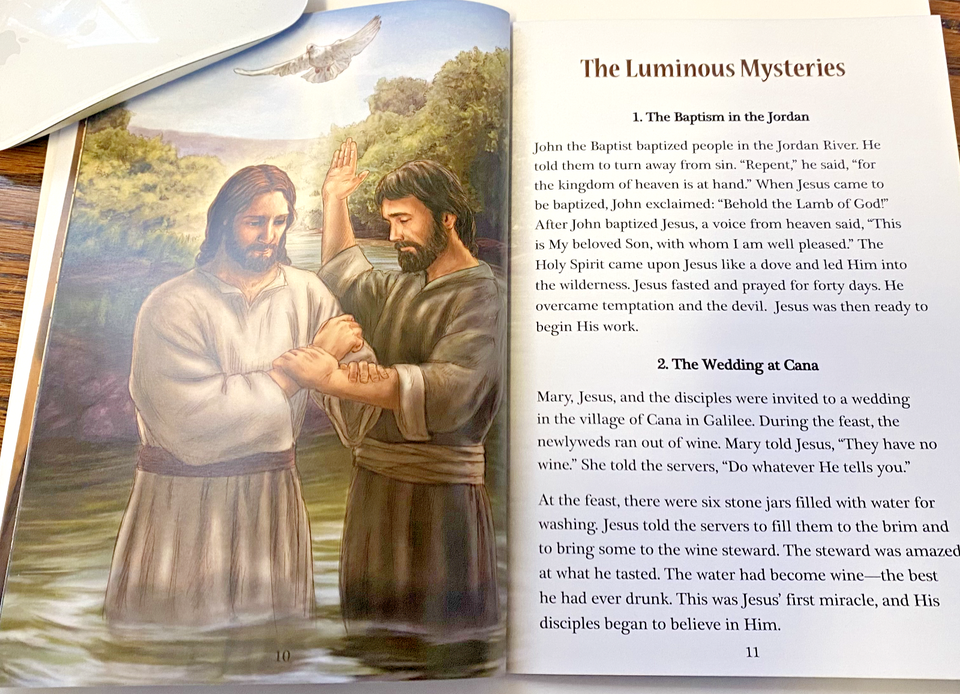 10

The Luminous Mysteries

1. The Baptism in the Jordan

John the Baptist baptized people in the Jordan River. He told them to turn away from sin. "Repent," he said, "for the kingdom of heaven is at hand." When Jesus came to be baptized, John exclaimed: "Behold the Lamb of God!" After John baptized Jesus, a voice from heaven said, "This is My beloved Son, with whom I am well pleased." The Holy Spirit came upon Jesus like a dove and led Him into the wilderness. Jesus fasted and prayed for forty days. He overcame temptation and the devil. Jesus was then ready to begin His work.

2. The Wedding at Cana

Mary, Jesus, and the disciples were invited to a wedding in the village of Cana in Galilee. During the feast, the newlyweds ran out of wine. Mary told Jesus, "They have no wine." She told the servers, "Do whatever He tells you."

At the feast, there were six stone jars filled with water for washing. Jesus told the servers to fill them to the brim and to bring some to the wine steward. The steward was amazed at what he tasted. The water had become wine—the best he had ever drunk. This was Jesus' first miracle, and His disciples began to believe in Him.

11